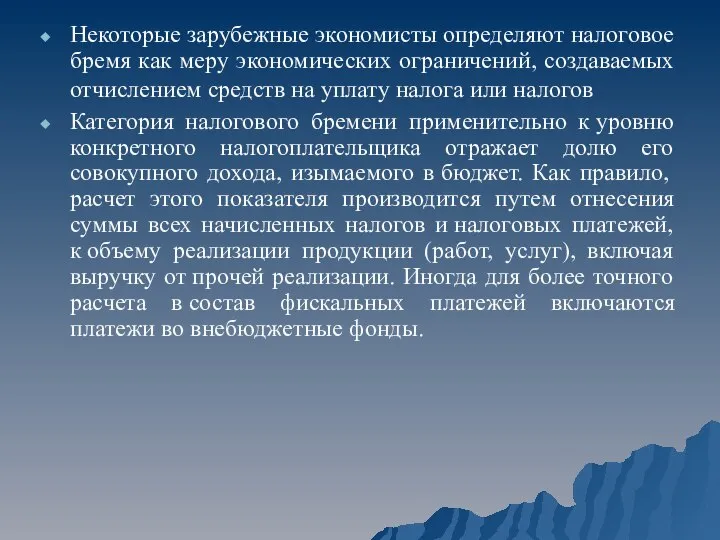 Некоторые зарубежные экономисты определяют налоговое бремя как меру экономических ограничений, создаваемых отчислением средств на уплату налога или налогов

Категория налогового бремени применительно к уровню конкретного налогоплательщика отражает долю его совокупного дохода, изымаемого в бюджет. Как правило, расчет этого показателя производится путем отнесения суммы всех начисленных налогов и налоговых платежей, к объему реализации продукции (работ, услуг), включая выручку от прочей реализации. Иногда для более точного расчета в состав фискальных платежей включаются платежи во внебюджетные фонды.